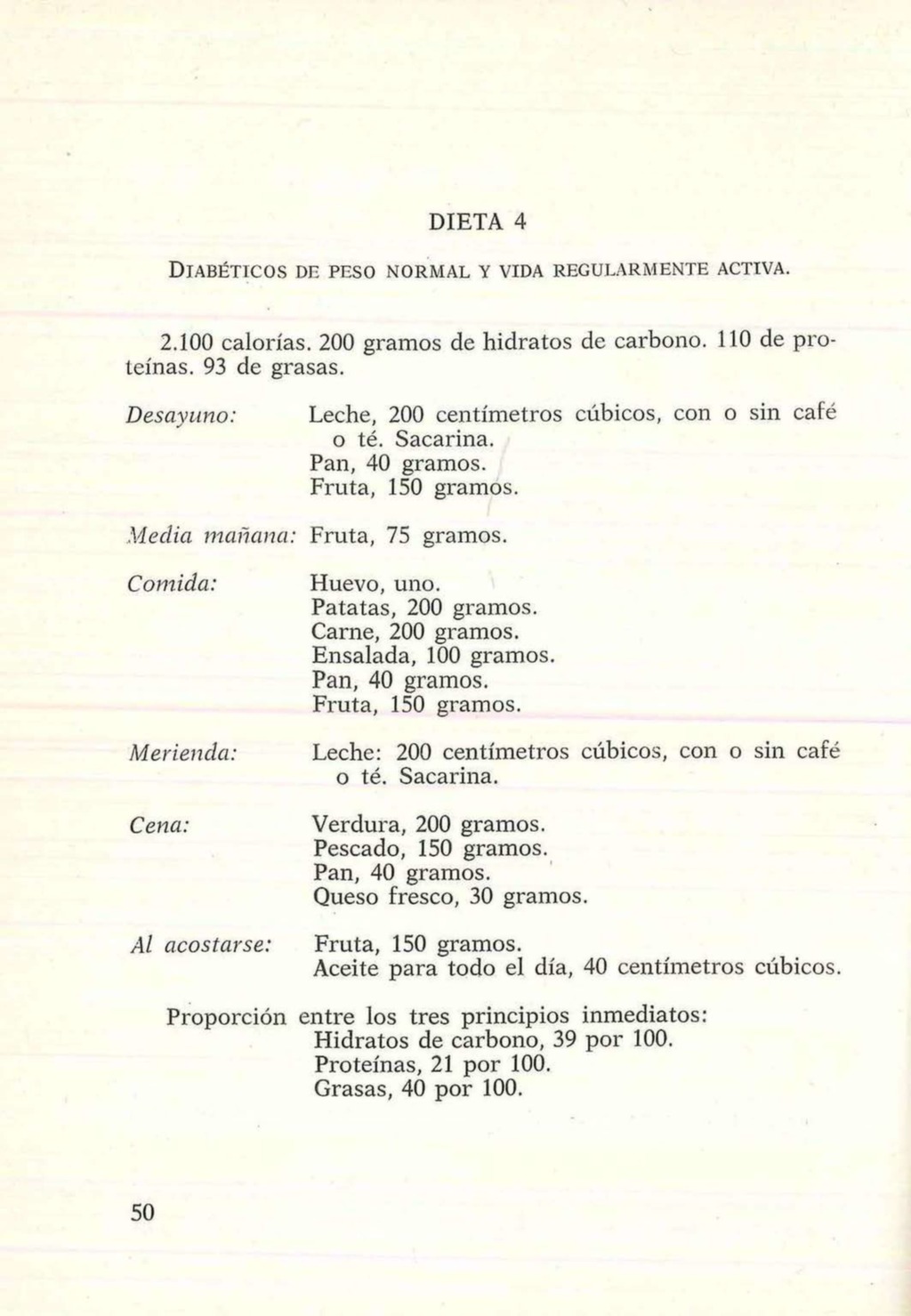 DIETA 4

DIABÉTICOS DE PESO NORMAL Y VIDA REGULARMENTE ACTIVA.

2.100 calorías. 200 gramos de hidratos de carbono. 110 de proteínas. 93 de grasas.

Desayuno: Leche, 200 centímetros cúbicos, con o sin café o té. Sacarina.
Pan, 40 gramos.
Fruta, 150 gramos.

Media mañana: Fruta, 75 gramos.

Comida: Huevo, uno.
Patatas, 200 gramos.
Carne, 200 gramos.
Ensalada, 100 gramos.
Pan, 40 gramos.
Fruta, 150 gramos.

Merienda: Leche: 200 centímetros cúbicos, con o sin café o té. Sacarina.

Cena: Verdura, 200 gramos.
Pescado, 150 gramos.
Pan, 40 gramos.
Queso fresco, 30 gramos.

Al acostarse: Fruta, 150 gramos.
Aceite para todo el día, 40 centímetros cúbicos.

Proporción entre los tres principios inmediatos:
Hidratos de carbono, 39 por 100.
Proteínas, 21 por 100.
Grasas, 40 por 100.

50